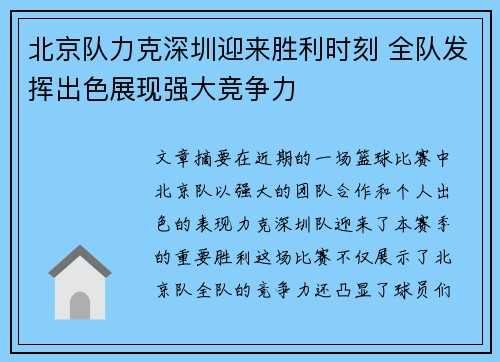 北京队力克深圳迎来胜利时刻 全队发挥出色展现强大竞争力

文章摘要在近期的一场篮球比赛中北京队以强大的团队合作和个人出色的表现力克深圳队迎来了本赛季的重要胜利这场比赛不仅展示了北京队全队的竞争力还凸显了球员们